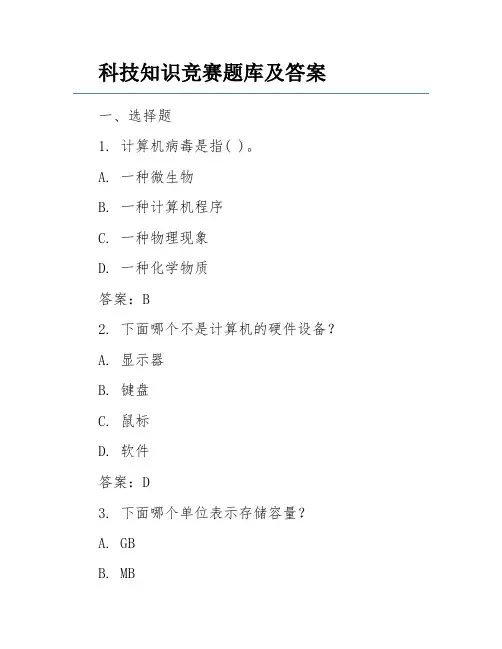 科技知识竞赛题库及答案

一、选择题

1. 计算机病毒是指( )。

A. 一种微生物

B. 一种计算机程序

C. 一种物理现象

D. 一种化学物质

答案：B

2. 下面哪个不是计算机的硬件设备？

A. 显示器

B. 键盘

C. 鼠标

D. 软件

答案：D

3. 下面哪个单位表示存储容量？

A. GB

B. MB